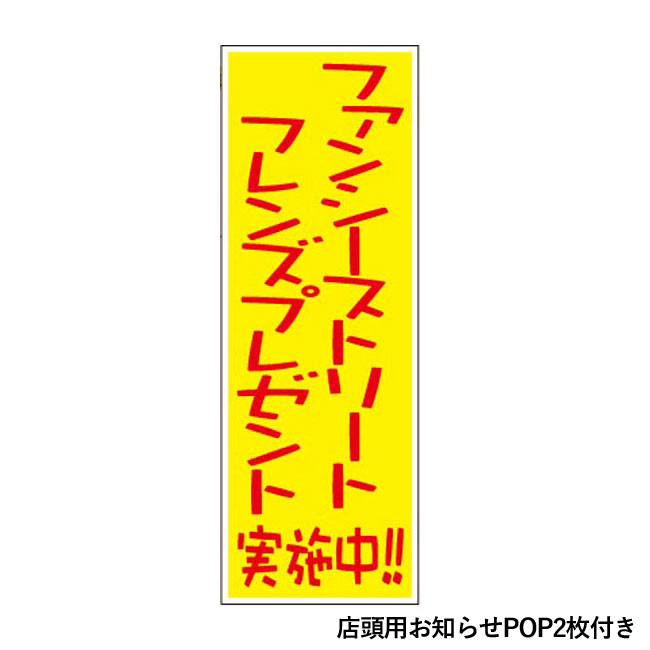 ファンシーストソート
フレンズプレゼント
実施中!!

店頭用お知らせPOP2枚付き